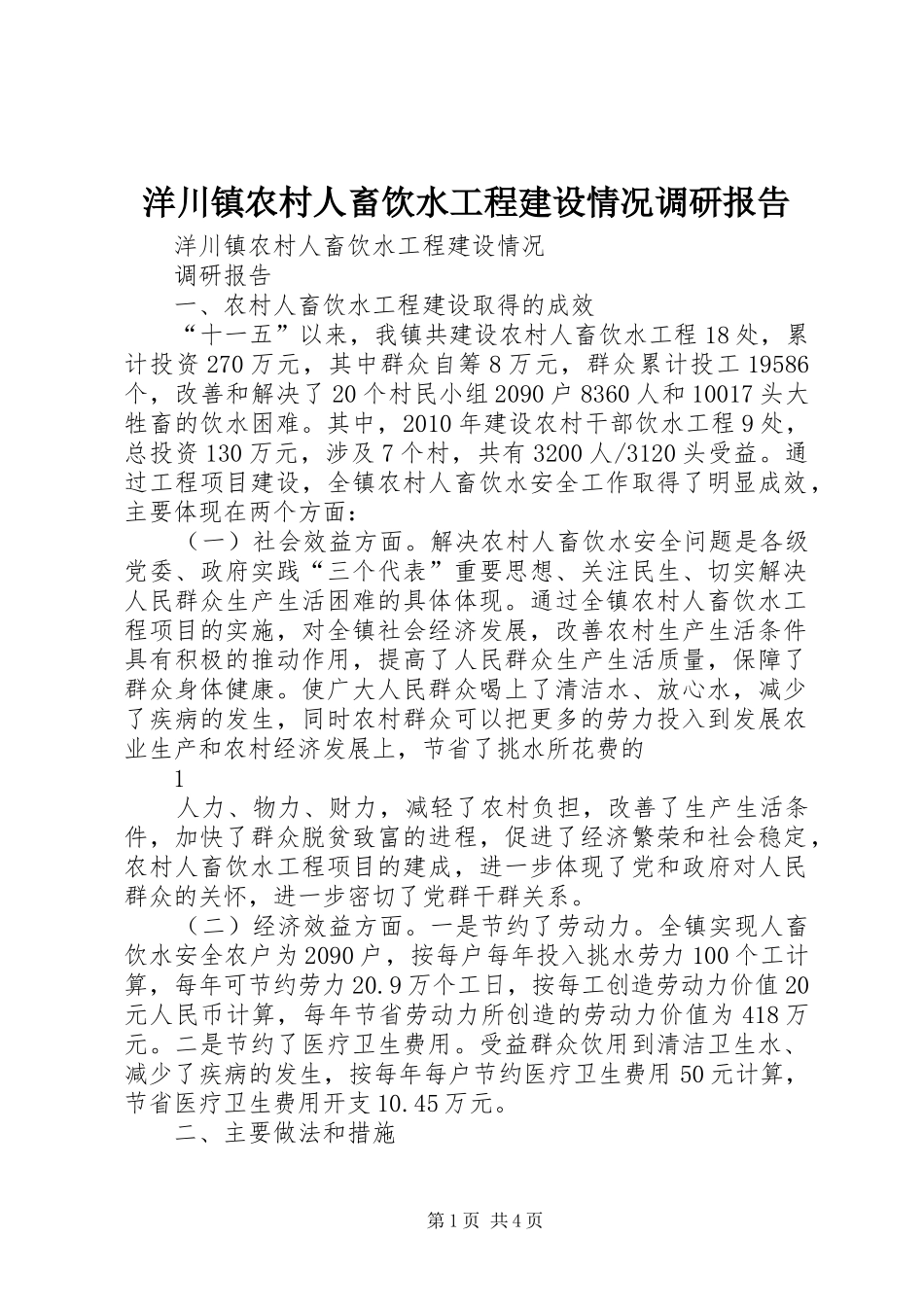 洋川镇农村人畜饮水工程建设情况调研报告

洋川镇农村人畜饮水工程建设情况

调研报告

一、农村人畜饮水工程建设取得的成效

“十一五”以来，我镇共建设农村人畜饮水工程18处，累计投资270万元，其中群众自筹8万元，群众累计投工19586个，改善和解决了20个村民小组2090户8360人和10017头大牲畜的饮水困难。其中，2010年建设农村干部饮水工程9处，总投资130万元，涉及7个村，共有3200人/3120头受益。通过工程项目建设，全镇农村人畜饮水安全工作取得了明显成效，主要体现在两个方面：

（一）社会效益方面。解决农村人畜饮水安全问题是各级党委、政府实践“三个代表”重要思想、关注民生、切实解决人民群众生产生活困难的具体体现。通过全镇农村人畜饮水工程项目的实施，对全镇社会经济发展，改善农村生产生活条件具有积极的推动作用，提高了人民群众生产生活质量，保障了群众身体健康。使广大人民群众喝上了清洁水、放心水，减少了疾病的发生，同时农村群众可以把更多的劳力投入到发展农业生产和农村经济发展上，节省了挑水所花费的

1

人力、物力、财力，减轻了农村负担，改善了生产生活条件，加快了群众脱贫致富的进程，促进了经济繁荣和社会稳定，农村人畜饮水工程项目的建成，进一步体现了党和政府对人民群众的关怀，进一步密切了党群干群关系。

（二）经济效益方面。一是节约了劳动力。全镇实现人畜饮水安全农户为2090户，按每户每年投入挑水劳力100个工计算，每年可节约劳力20.9万个工日，按每工创造劳动力价值20元人民币计算，每年节省劳动力所创造的劳动力价值为418万元。二是节约了医疗卫生费用。受益群众饮用到清洁卫生水、减少了疾病的发生，按每年每户节约医疗卫生费用50元计算，节省医疗卫生费用开支10.45万元。

二、主要做法和措施

第1页 共4页